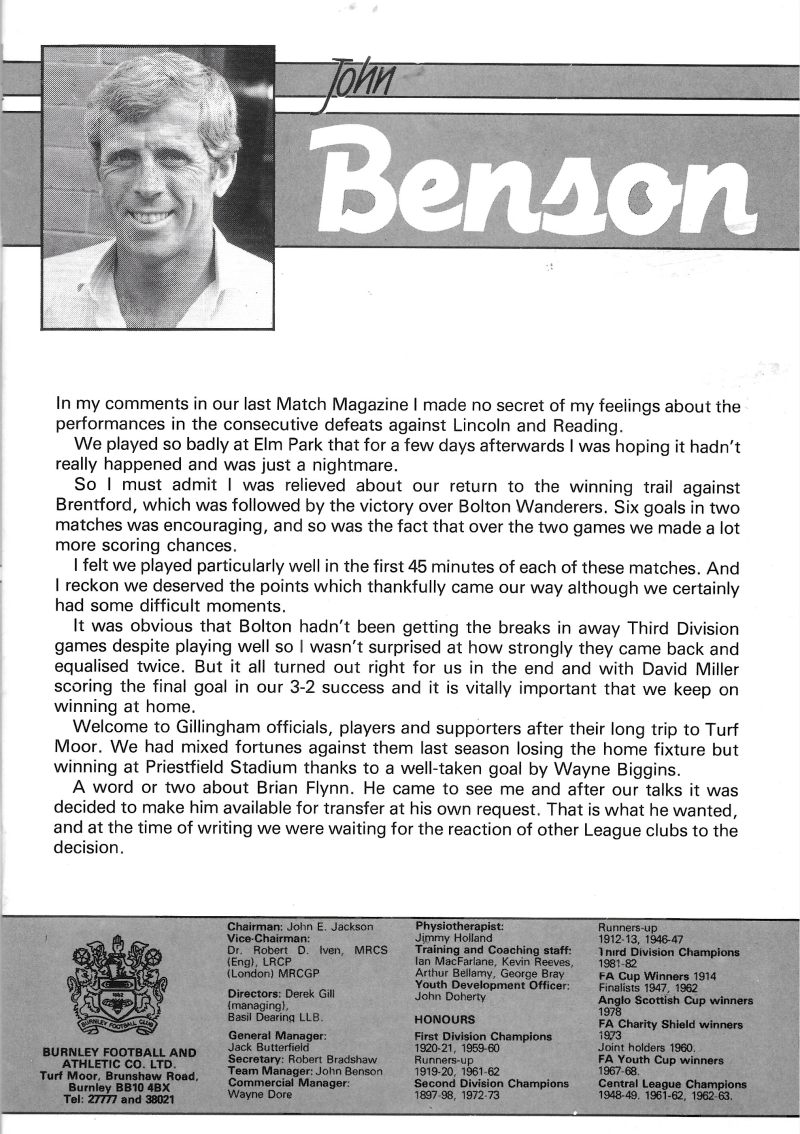 John

Benson

In my comments in our last Match Magazine I made no secret of my feelings about the performances in the consecutive defeats against Lincoln and Reading.

We played so badly at Elm Park that for a few days afterwards I was hoping it hadn't really happened and was just a nightmare.

So I must admit I was relieved about our return to the winning trail against Brentford, which was followed by the victory over Bolton Wanderers. Six goals in two matches was encouraging, and so was the fact that over the two games we made a lot more scoring chances.

I felt we played particularly well in the first 45 minutes of each of these matches. And I reckon we deserved the points which thankfully came our way although we certainly had some difficult moments.

It was obvious that Bolton hadn't been getting the breaks in away Third Division games despite playing well so I wasn't surprised at how strongly they came back and equalised twice. But it all turned out right for us in the end and with David Miller scoring the final goal in our 3-2 success and it is vitally important that we keep on winning at home.

Welcome to Gillingham officials, players and supporters after their long trip to Turf Moor. We had mixed fortunes against them last season losing the home fixture but winning at Priestfield Stadium thanks to a well-taken goal by Wayne Biggins.

A word or two about Brian Flynn. He came to see me and after our talks it was decided to make him available for transfer at his own request. That is what he wanted, and at the time of writing we were waiting for the reaction of other League clubs to the decision.

BURNLEY FOOTBALL CLUB

BURNLEY FOOTBALL AND ATHLETIC CO. LTD.
Turf Moor, Brunshaw Road, Burnley BB10 4BX
Tel: 27777 and 38021

Chairman: John E. Jackson
Vice-Chairman: Dr. Robert D. Iven, MRCS (Eng), LRCP (London) MRCGP
Directors: Derek Gill (managing), Basil Dearing LLB.
General Manager: Jack Butterfield
Secretary: Robert Bradshaw
Team Manager: John Benson
Commercial Manager: Wayne Dore

Physiotherapist: Jimmy Holland
Training and Coaching staff: Ian MacFarlane, Kevin Reeves, Arthur Bellamy, George Bray
Youth Development Officer: John Doherty

HONOURS
First Division Champions 1920-21, 1959-60
Runners-up 1919-20, 1961-62
Second Division Champions 1897-98, 1972-73

Runners-up 1912-13, 1946-47
Third Division Champions 1981-82
FA Cup Winners 1914
Finalists 1947, 1962
Anglo Scottish Cup winners 1978
FA Charity Shield winners 1973
Joint holders 1960.
FA Youth Cup winners 1967-68.
Central League Champions 1948-49, 1961-62, 1962-63.